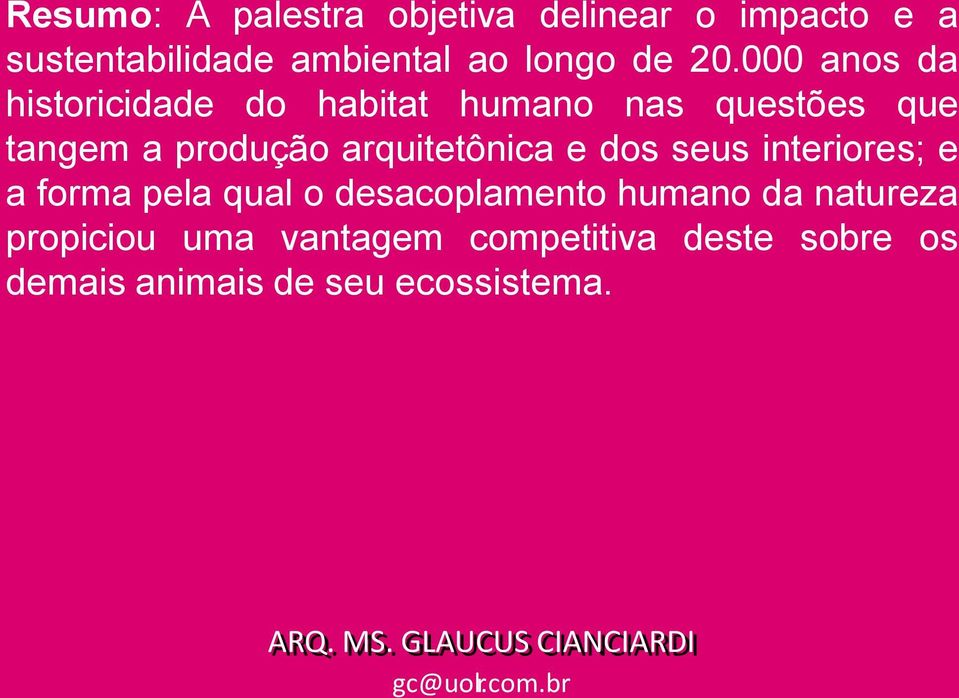 Resumo: A palestra objetiva delinear o impacto e a sustentabilidade ambiental ao longo de 20.000 anos da historicidade do habitat humano nas questões que tangem a produção arquitetônica e dos seus interiores; e a forma pela qual o desacoplamento humano da natureza propiciou uma vantagem competitiva deste sobre os demais animais de seu ecossistema.

ARQ. MS. GLAUCUS CIANCIARDI
gc@uol.com.br